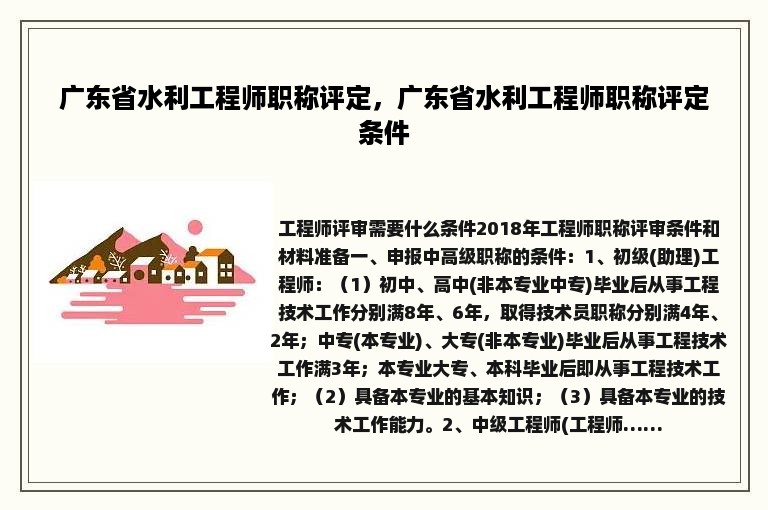 广东省水利工程师职称评定，广东省水利工程师职称评定条件

工程师评审需要什么条件2018年工程师职称评审条件和材料准备一、申报中高级职称的条件：1、初级(助理)工程师：（1）初中、高中(非本专业中专)毕业后从事工程技术工作分别满8年、6年，取得技术员职称分别满4年、2年；中专(本专业)、大专(非本专业)毕业后从事工程技术工作满3年；本专业大专、本科毕业后即从事工程技术工作；（2）具备本专业的基本知识；（3）具备本专业的技术工作能力。2、中级工程师(工程师……